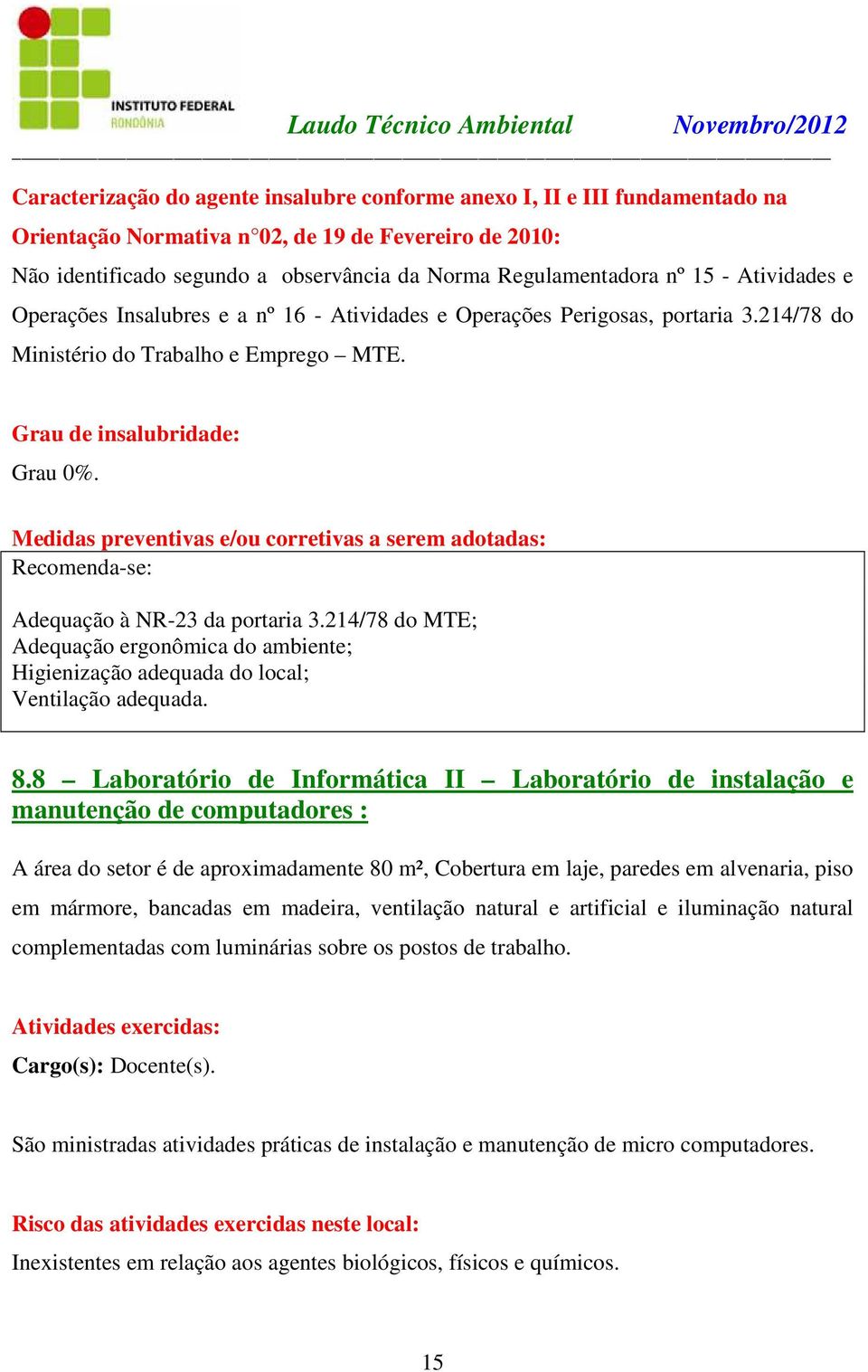 INSTITUTO FEDERAL
RONDÔNIA

Laudo Técnico Ambiental Novembro/2012

Caracterização do agente insalubre conforme anexo I, II e III fundamentado na Orientação Normativa n°02, de 19 de Fevereiro de 2010:
Não identificado segundo a observância da Norma Regulamentadora nº 15 - Atividades e Operações Insalubres e a nº 16 - Atividades e Operações Perigosas, portaria 3.214/78 do Ministério do Trabalho e Emprego – MTE.

Grau de insalubridade:
Grau 0%.

Medidas preventivas e/ou corretivas a serem adotadas:
Recomenda-se:

Adequação à NR-23 da portaria 3.214/78 do MTE;
Adequação ergonômica do ambiente;
Higienização adequada do local;
Ventilação adequada.

8.8 – Laboratório de Informática II – Laboratório de instalação e manutenção de computadores :

A área do setor é de aproximadamente 80 m², Cobertura em laje, paredes em alvenaria, piso em mármore, bancadas em madeira, ventilação natural e artificial e iluminação natural complementadas com luminárias sobre os postos de trabalho.

Atividades exercidas:
Cargo(s): Docente(s).

São ministradas atividades práticas de instalação e manutenção de micro computadores.

Risco das atividades exercidas neste local:
Inexistentes em relação aos agentes biológicos, físicos e químicos.

15